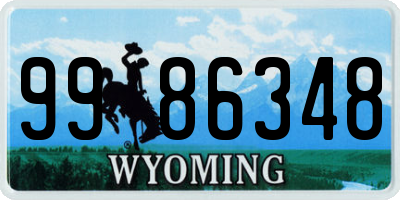 99 86348
®
WYOMING